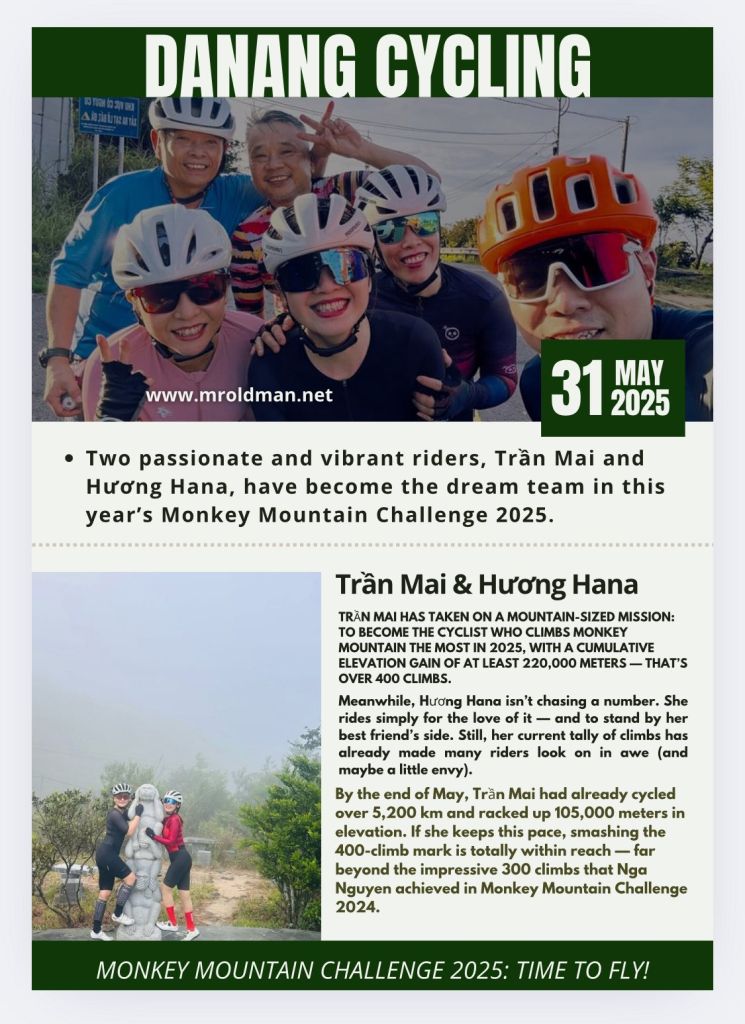 DANANG CYCLING

www.mroldman.net

31 MAY 2025

• Two passionate and vibrant riders, Trần Mai and Hương Hana, have become the dream team in this year's Monkey Mountain Challenge 2025.

Trần Mai & Hương Hana

TRẦN MAI HAS TAKEN ON A MOUNTAIN-SIZED MISSION: TO BECOME THE CYCLIST WHO CLIMBS MONKEY MOUNTAIN THE MOST IN 2025, WITH A CUMULATIVE ELEVATION GAIN OF AT LEAST 220,000 METERS — THAT'S OVER 400 CLIMBS.

Meanwhile, Hương Hana isn't chasing a number. She rides simply for the love of it — and to stand by her best friend's side. Still, her current tally of climbs has already made many riders look on in awe (and maybe a little envy).

By the end of May, Trần Mai had already cycled over 5,200 km and racked up 105,000 meters in elevation. If she keeps this pace, smashing the 400-climb mark is totally within reach — far beyond the impressive 300 climbs that Nga Nguyen achieved in Monkey Mountain Challenge 2024.

MONKEY MOUNTAIN CHALLENGE 2025: TIME TO FLY!